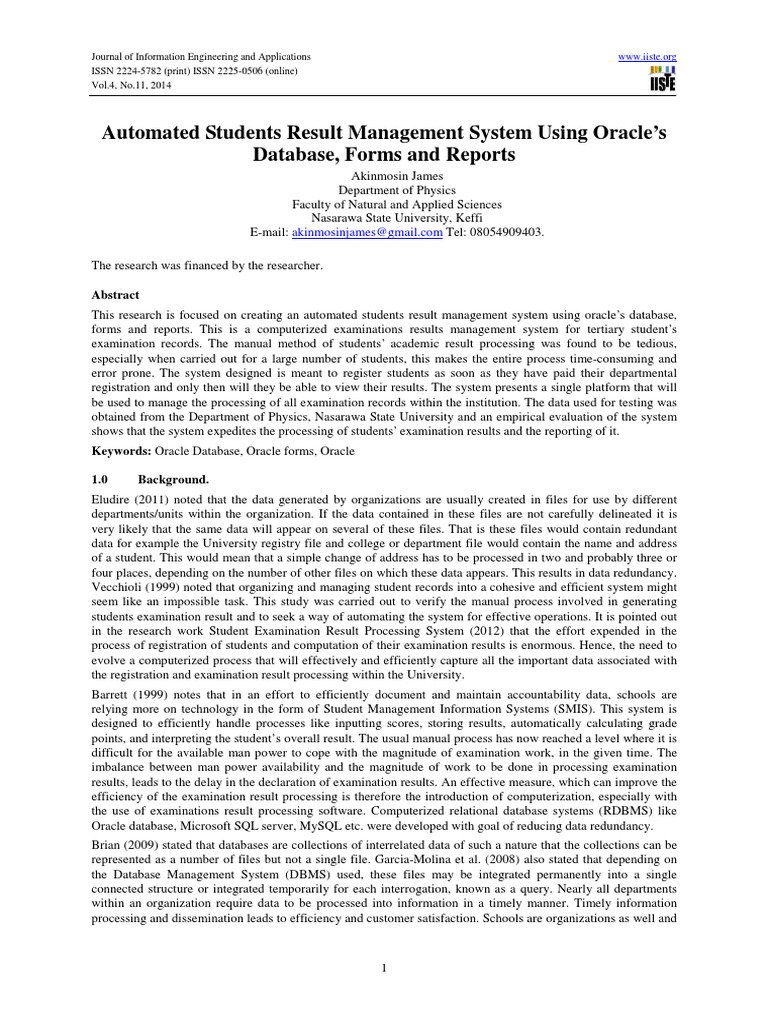 Journal of Information Engineering and Applications
ISSN 2224-5782 (print) ISSN 2225-0506 (online)
Vol.4, No.11, 2014

www.iiste.org
IISTE

Automated Students Result Management System Using Oracle's Database, Forms and Reports

Akinmosin James
Department of Physics
Faculty of Natural and Applied Sciences
Nasarawa State University, Keffi
E-mail: akinmosinjames@gmail.com Tel: 08054909403.

The research was financed by the researcher.

Abstract

This research is focused on creating an automated students result management system using oracle's database, forms and reports. This is a computerized examinations results management system for tertiary student's examination records. The manual method of students' academic result processing was found to be tedious, especially when carried out for a large number of students, this makes the entire process time-consuming and error prone. The system designed is meant to register students as soon as they have paid their departmental registration and only then will they be able to view their results. The system presents a single platform that will be used to manage the processing of all examination records within the institution. The data used for testing was obtained from the Department of Physics, Nasarawa State University and an empirical evaluation of the system shows that the system expedites the processing of students' examination results and the reporting of it.

Keywords: Oracle Database, Oracle forms, Oracle

1.0 Background.

Eludire (2011) noted that the data generated by organizations are usually created in files for use by different departments/units within the organization. If the data contained in these files are not carefully delineated it is very likely that the same data will appear on several of these files. That is these files would contain redundant data for example the University registry file and college or department file would contain the name and address of a student. This would mean that a simple change of address has to be processed in two and probably three or four places, depending on the number of other files on which these data appears. This results in data redundancy. Vecchioli (1999) noted that organizing and managing student records into a cohesive and efficient system might seem like an impossible task. This study was carried out to verify the manual process involved in generating students examination result and to seek a way of automating the system for effective operations. It is pointed out in the research work Student Examination Result Processing System (2012) that the effort expended in the process of registration of students and computation of their examination results is enormous. Hence, the need to evolve a computerized process that will effectively and efficiently capture all the important data associated with the registration and examination result processing within the University.

Barrett (1999) notes that in an effort to efficiently document and maintain accountability data, schools are relying more on technology in the form of Student Management Information Systems (SMIS). This system is designed to efficiently handle processes like inputting scores, storing results, automatically calculating grade points, and interpreting the student's overall result. The usual manual process has now reached a level where it is difficult for the available man power to cope with the magnitude of examination work, in the given time. The imbalance between man power availability and the magnitude of work to be done in processing examination results, leads to the delay in the declaration of examination results. An effective measure, which can improve the efficiency of the examination result processing is therefore the introduction of computerization, especially with the use of examinations result processing software. Computerized relational database systems (RDBMS) like Oracle database, Microsoft SQL server, MySQL etc. were developed with goal of reducing data redundancy.

Brian (2009) stated that databases are collections of interrelated data of such a nature that the collections can be represented as a number of files but not a single file. Garcia-Molina et al. (2008) also stated that depending on the Database Management System (DBMS) used, these files may be integrated permanently into a single connected structure or integrated temporarily for each interrogation, known as a query. Nearly all departments within an organization require data to be processed into information in a timely manner. Timely information processing and dissemination leads to efficiency and customer satisfaction. Schools are organizations as well and

1